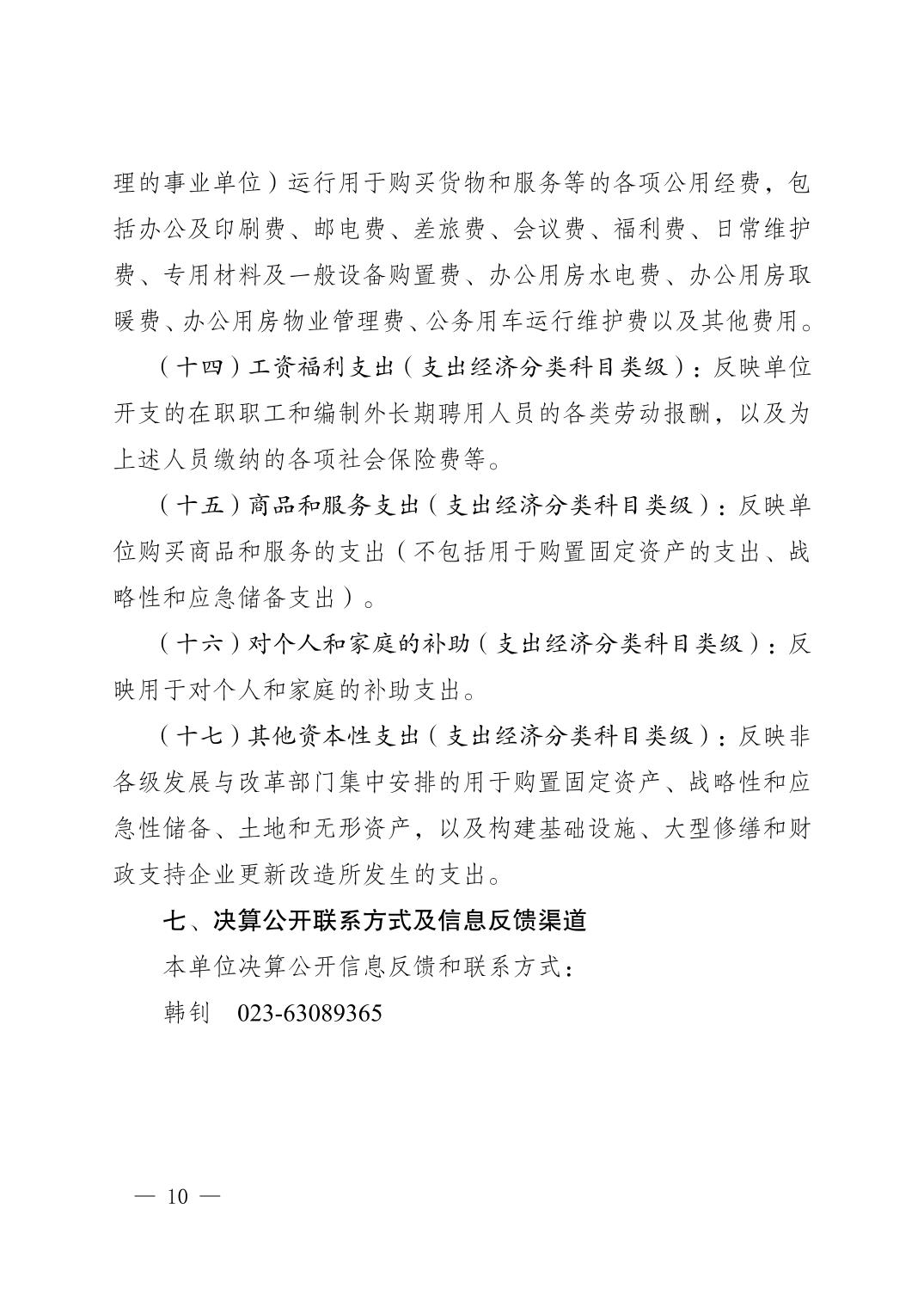 理的事业单位）运行用于购买货物和服务等的各项公用经费，包括办公及印刷费、邮电费、差旅费、会议费、福利费、日常维护费、专用材料及一般设备购置费、办公用房水电费、办公用房取暖费、办公用房物业管理费、公务用车运行维护费以及其他费用。

（十四）工资福利支出（支出经济分类科目类级）：反映单位开支的在职职工和编制外长期聘用人员的各类劳动报酬，以及为上述人员缴纳的各项社会保险费等。

（十五）商品和服务支出（支出经济分类科目类级）：反映单位购买商品和服务的支出（不包括用于购置固定资产的支出、战略性和应急储备支出）。

（十六）对个人和家庭的补助（支出经济分类科目类级）：反映用于对个人和家庭的补助支出。

（十七）其他资本性支出（支出经济分类科目类级）：反映非各级发展与改革部门集中安排的用于购置固定资产、战略性和应急性储备、土地和无形资产，以及构建基础设施、大型修缮和财政支持企业更新改造所发生的支出。

七、决算公开联系方式及信息反馈渠道

本单位决算公开信息反馈和联系方式：

韩钊 023-63089365

— 10 —